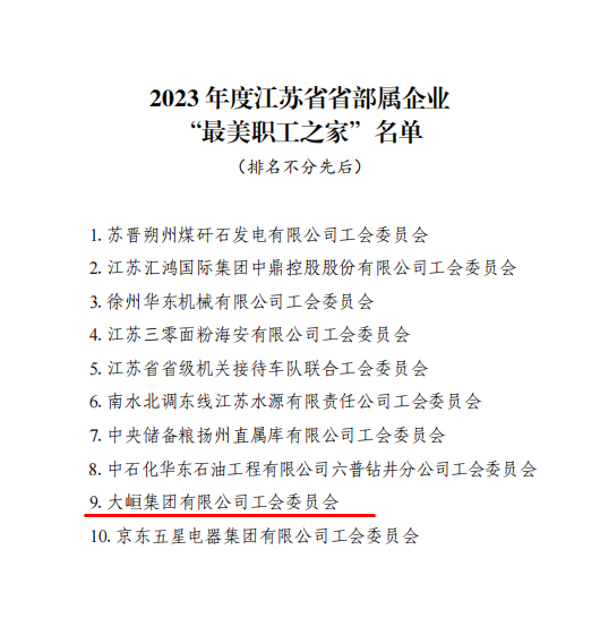 2023 年度江苏省省部属企业
“最美职工之家”名单

（排名不分先后）

1. 苏晋朔州煤矸石发电有限公司工会委员会
2. 江苏汇鸿国际集团中鼎控股股份有限公司工会委员会
3. 徐州华东机械有限公司工会委员会
4. 江苏三零面粉海安有限公司工会委员会
5. 江苏省省级机关接待车队联合工会委员会
6. 南水北调东线江苏水源有限责任公司工会委员会
7. 中央储备粮扬州直属库有限公司工会委员会
8. 中石化华东石油工程有限公司六普钻井分公司工会委员会
9. 大峘集团有限公司工会委员会
10. 京东五星电器集团有限公司工会委员会